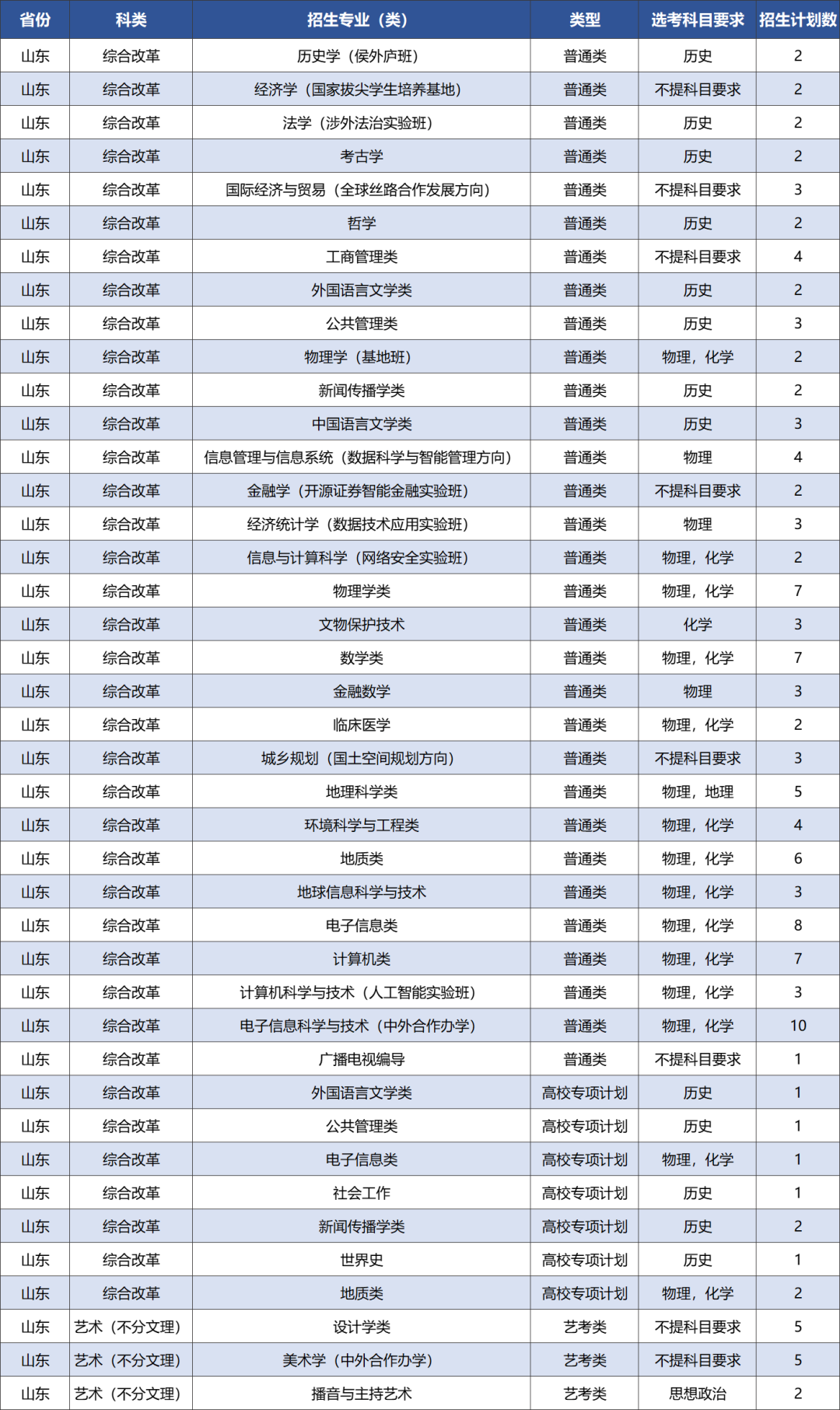 | 省份 | 科类 | 招生专业（类） | 类型 | 选考科目要求 | 招生计划数 |
|---|---|---|---|---|---|
| 山东 | 综合改革 | 历史学（侯外庐班） | 普通类 | 历史 | 2 |
| 山东 | 综合改革 | 经济学（国家拔尖学生培养基地） | 普通类 | 不提科目要求 | 2 |
| 山东 | 综合改革 | 法学（涉外法治实验班） | 普通类 | 历史 | 2 |
| 山东 | 综合改革 | 考古学 | 普通类 | 历史 | 2 |
| 山东 | 综合改革 | 国际经济与贸易（全球丝路合作发展方向） | 普通类 | 不提科目要求 | 3 |
| 山东 | 综合改革 | 哲学 | 普通类 | 历史 | 2 |
| 山东 | 综合改革 | 工商管理类 | 普通类 | 不提科目要求 | 4 |
| 山东 | 综合改革 | 外国语言文学类 | 普通类 | 历史 | 2 |
| 山东 | 综合改革 | 公共管理类 | 普通类 | 历史 | 3 |
| 山东 | 综合改革 | 物理学（基地班） | 普通类 | 物理，化学 | 2 |
| 山东 | 综合改革 | 新闻传播学类 | 普通类 | 历史 | 2 |
| 山东 | 综合改革 | 中国语言文学类 | 普通类 | 历史 | 3 |
| 山东 | 综合改革 | 信息管理与信息系统（数据科学与智能管理方向） | 普通类 | 物理 | 4 |
| 山东 | 综合改革 | 金融学（开源证券智能金融实验班） | 普通类 | 不提科目要求 | 2 |
| 山东 | 综合改革 | 经济统计学（数据技术应用实验班） | 普通类 | 物理 | 3 |
| 山东 | 综合改革 | 信息与计算科学（网络安全实验班） | 普通类 | 物理，化学 | 2 |
| 山东 | 综合改革 | 物理学类 | 普通类 | 物理，化学 | 7 |
| 山东 | 综合改革 | 文物保护技术 | 普通类 | 化学 | 3 |
| 山东 | 综合改革 | 数学类 | 普通类 | 物理，化学 | 7 |
| 山东 | 综合改革 | 金融数学 | 普通类 | 物理 | 3 |
| 山东 | 综合改革 | 临床医学 | 普通类 | 物理，化学 | 2 |
| 山东 | 综合改革 | 城乡规划（国土空间规划方向） | 普通类 | 不提科目要求 | 3 |
| 山东 | 综合改革 | 地理科学类 | 普通类 | 物理，地理 | 5 |
| 山东 | 综合改革 | 环境科学与工程类 | 普通类 | 物理，化学 | 4 |
| 山东 | 综合改革 | 地质类 | 普通类 | 物理，化学 | 6 |
| 山东 | 综合改革 | 地球信息科学与技术 | 普通类 | 物理，化学 | 3 |
| 山东 | 综合改革 | 电子信息类 | 普通类 | 物理，化学 | 8 |
| 山东 | 综合改革 | 计算机类 | 普通类 | 物理，化学 | 7 |
| 山东 | 综合改革 | 计算机科学与技术（人工智能实验班） | 普通类 | 物理，化学 | 3 |
| 山东 | 综合改革 | 电子信息科学与技术（中外合作办学） | 普通类 | 物理，化学 | 10 |
| 山东 | 综合改革 | 广播电视编导 | 普通类 | 不提科目要求 | 1 |
| 山东 | 综合改革 | 外国语言文学类 | 高校专项计划 | 历史 | 1 |
| 山东 | 综合改革 | 公共管理类 | 高校专项计划 | 历史 | 1 |
| 山东 | 综合改革 | 电子信息类 | 高校专项计划 | 物理，化学 | 1 |
| 山东 | 综合改革 | 社会工作 | 高校专项计划 | 历史 | 1 |
| 山东 | 综合改革 | 新闻传播学类 | 高校专项计划 | 历史 | 2 |
| 山东 | 综合改革 | 世界史 | 高校专项计划 | 历史 | 1 |
| 山东 | 综合改革 | 地质类 | 高校专项计划 | 物理，化学 | 2 |
| 山东 | 艺术（不分文理） | 设计学类 | 艺考类 | 不提科目要求 | 5 |
| 山东 | 艺术（不分文理） | 美术学（中外合作办学） | 艺考类 | 不提科目要求 | 5 |
| 山东 | 艺术（不分文理） | 播音与主持艺术 | 艺考类 | 思想政治 | 2 |